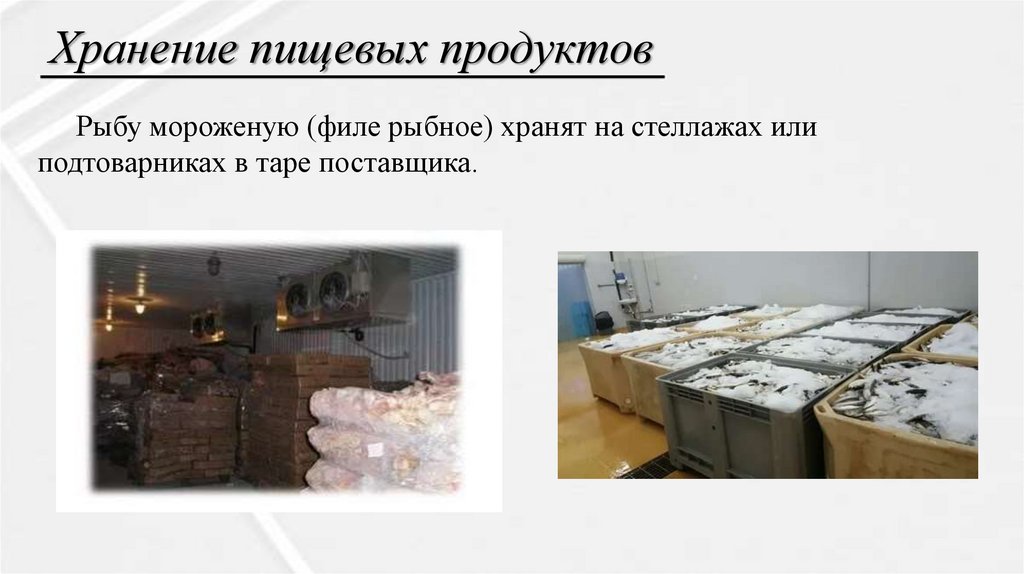 Хранение пищевых продуктов

Рыбу мороженую (филе рыбное) хранят на стеллажах или подтоварниках в таре поставщика.